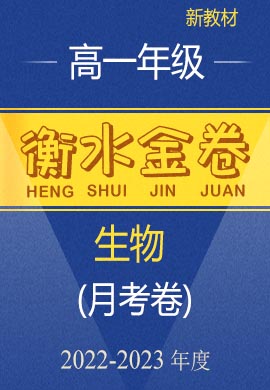 新教材

高一年级

衡水金卷

HENG SHUI JIN JUAN

生物

(月考卷)

2022-2023 年度